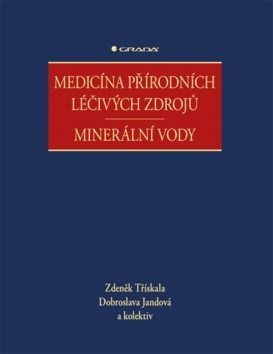 GRADA

MEDICÍNA PŘÍRODNÍCH LÉČIVÝCH ZDROJŮ

MINERÁLNÍ VODY

Zdeněk Třískala
Dobroslava Jandová
a kolektiv